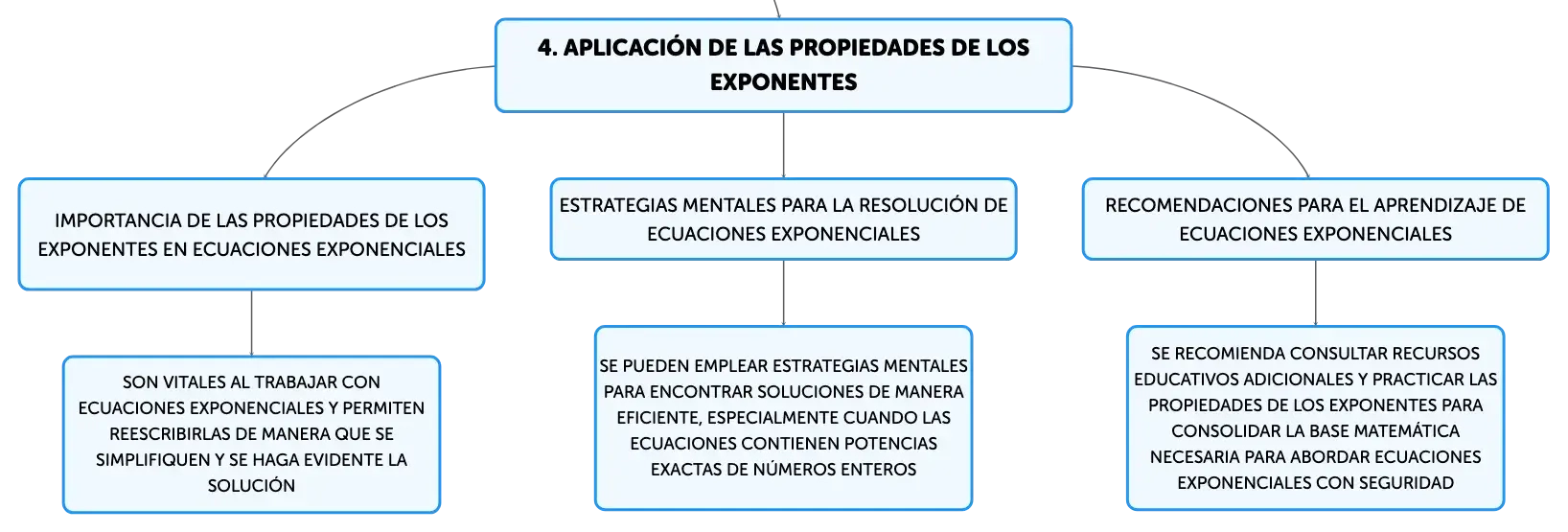 4. APLICACIÓN DE LAS PROPIEDADES DE LOS EXPONENTES

IMPORTANCIA DE LAS PROPIEDADES DE LOS EXPONENTES EN ECUACIONES EXPONENCIALES

SON VITALES AL TRABAJAR CON ECUACIONES EXPONENCIALES Y PERMITEN REESCRIBIRLAS DE MANERA QUE SE SIMPLIFIQUEN Y SE HAGA EVIDENTE LA SOLUCIÓN

ESTRATEGIAS MENTALES PARA LA RESOLUCIÓN DE ECUACIONES EXPONENCIALES

SE PUEDEN EMPLEAR ESTRATEGIAS MENTALES PARA ENCONTRAR SOLUCIONES DE MANERA EFICIENTE, ESPECIALMENTE CUANDO LAS ECUACIONES CONTIENEN POTENCIAS EXACTAS DE NÚMEROS ENTEROS

RECOMENDACIONES PARA EL APRENDIZAJE DE ECUACIONES EXPONENCIALES

SE RECOMIENDA CONSULTAR RECURSOS EDUCATIVOS ADICIONALES Y PRACTICAR LAS PROPIEDADES DE LOS EXPONENTES PARA CONSOLIDAR LA BASE MATEMÁTICA NECESARIA PARA ABORDAR ECUACIONES EXPONENCIALES CON SEGURIDAD